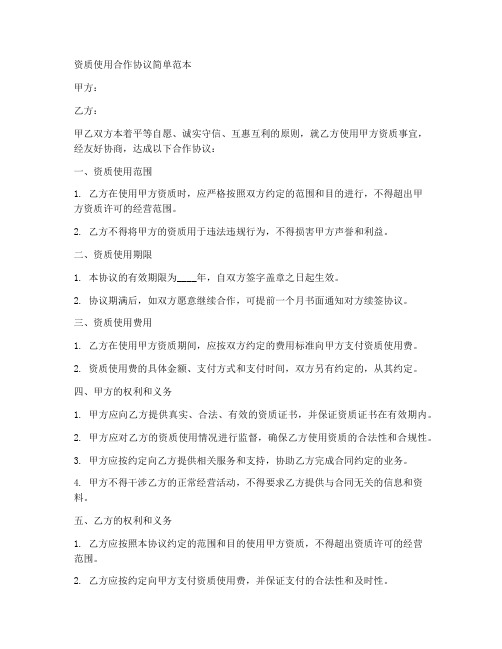 资质使用合作协议简单范本

甲方：

乙方：

甲乙双方本着平等自愿、诚实守信、互惠互利的原则，就乙方使用甲方资质事宜，经友好协商，达成以下合作协议：

一、资质使用范围

1. 乙方在使用甲方资质时，应严格按照双方约定的范围和目的进行，不得超出甲方资质许可的经营范围。

2. 乙方不得将甲方的资质用于违法违规行为，不得损害甲方声誉和利益。

二、资质使用期限

1. 本协议的有效期限为____年，自双方签字盖章之日起生效。

2. 协议期满后，如双方愿意继续合作，可提前一个月书面通知对方续签协议。

三、资质使用费用

1. 乙方在使用甲方资质期间，应按双方约定的费用标准向甲方支付资质使用费。

2. 资质使用费的具体金额、支付方式和支付时间，双方另有约定的，从其约定。

四、甲方的权利和义务

1. 甲方应向乙方提供真实、合法、有效的资质证书，并保证资质证书在有效期内。

2. 甲方应对乙方的资质使用情况进行监督，确保乙方使用资质的合法性和合规性。

3. 甲方应按约定向乙方提供相关服务和支持，协助乙方完成合同约定的业务。

4. 甲方不得干涉乙方的正常经营活动，不得要求乙方提供与合同无关的信息和资料。

五、乙方的权利和义务

1. 乙方应按照本协议约定的范围和目的使用甲方资质，不得超出资质许可的经营范围。

2. 乙方应按约定向甲方支付资质使用费，并保证支付的合法性和及时性。